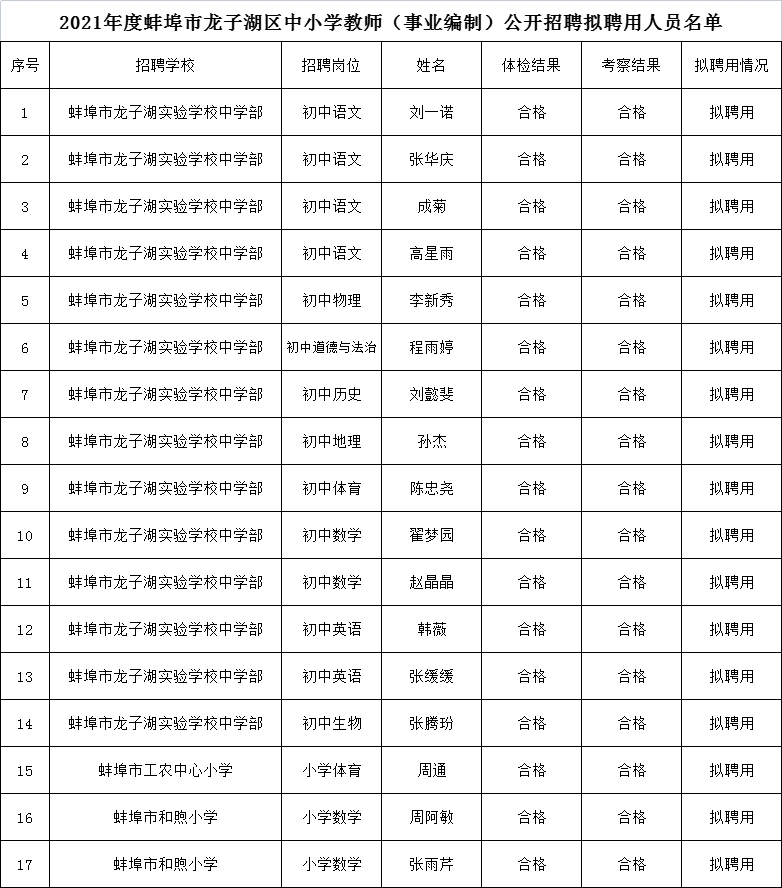 2021年度蚌埠市龙子湖区中小学教师（事业编制）公开招聘拟聘用人员名单

| 序号 | 招聘学校 | 招聘岗位 | 姓名 | 体检结果 | 考察结果 | 拟聘用情况 |
|---|---|---|---|---|---|---|
| 1 | 蚌埠市龙子湖实验学校中学部 | 初中语文 | 刘一诺 | 合格 | 合格 | 拟聘用 |
| 2 | 蚌埠市龙子湖实验学校中学部 | 初中语文 | 张华庆 | 合格 | 合格 | 拟聘用 |
| 3 | 蚌埠市龙子湖实验学校中学部 | 初中语文 | 成菊 | 合格 | 合格 | 拟聘用 |
| 4 | 蚌埠市龙子湖实验学校中学部 | 初中语文 | 高星雨 | 合格 | 合格 | 拟聘用 |
| 5 | 蚌埠市龙子湖实验学校中学部 | 初中物理 | 李新秀 | 合格 | 合格 | 拟聘用 |
| 6 | 蚌埠市龙子湖实验学校中学部 | 初中道德与法治 | 程雨婷 | 合格 | 合格 | 拟聘用 |
| 7 | 蚌埠市龙子湖实验学校中学部 | 初中历史 | 刘懿斐 | 合格 | 合格 | 拟聘用 |
| 8 | 蚌埠市龙子湖实验学校中学部 | 初中地理 | 孙杰 | 合格 | 合格 | 拟聘用 |
| 9 | 蚌埠市龙子湖实验学校中学部 | 初中体育 | 陈忠尧 | 合格 | 合格 | 拟聘用 |
| 10 | 蚌埠市龙子湖实验学校中学部 | 初中数学 | 翟梦园 | 合格 | 合格 | 拟聘用 |
| 11 | 蚌埠市龙子湖实验学校中学部 | 初中数学 | 赵晶晶 | 合格 | 合格 | 拟聘用 |
| 12 | 蚌埠市龙子湖实验学校中学部 | 初中英语 | 韩薇 | 合格 | 合格 | 拟聘用 |
| 13 | 蚌埠市龙子湖实验学校中学部 | 初中英语 | 张缓缓 | 合格 | 合格 | 拟聘用 |
| 14 | 蚌埠市龙子湖实验学校中学部 | 初中生物 | 张腾玢 | 合格 | 合格 | 拟聘用 |
| 15 | 蚌埠市工农中心小学 | 小学体育 | 周通 | 合格 | 合格 | 拟聘用 |
| 16 | 蚌埠市和煦小学 | 小学数学 | 周阿敏 | 合格 | 合格 | 拟聘用 |
| 17 | 蚌埠市和煦小学 | 小学数学 | 张雨芹 | 合格 | 合格 | 拟聘用 |